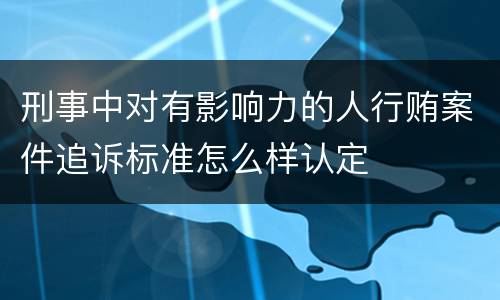 刑事中对有影响力的人行贿案件追诉标准怎么样认定